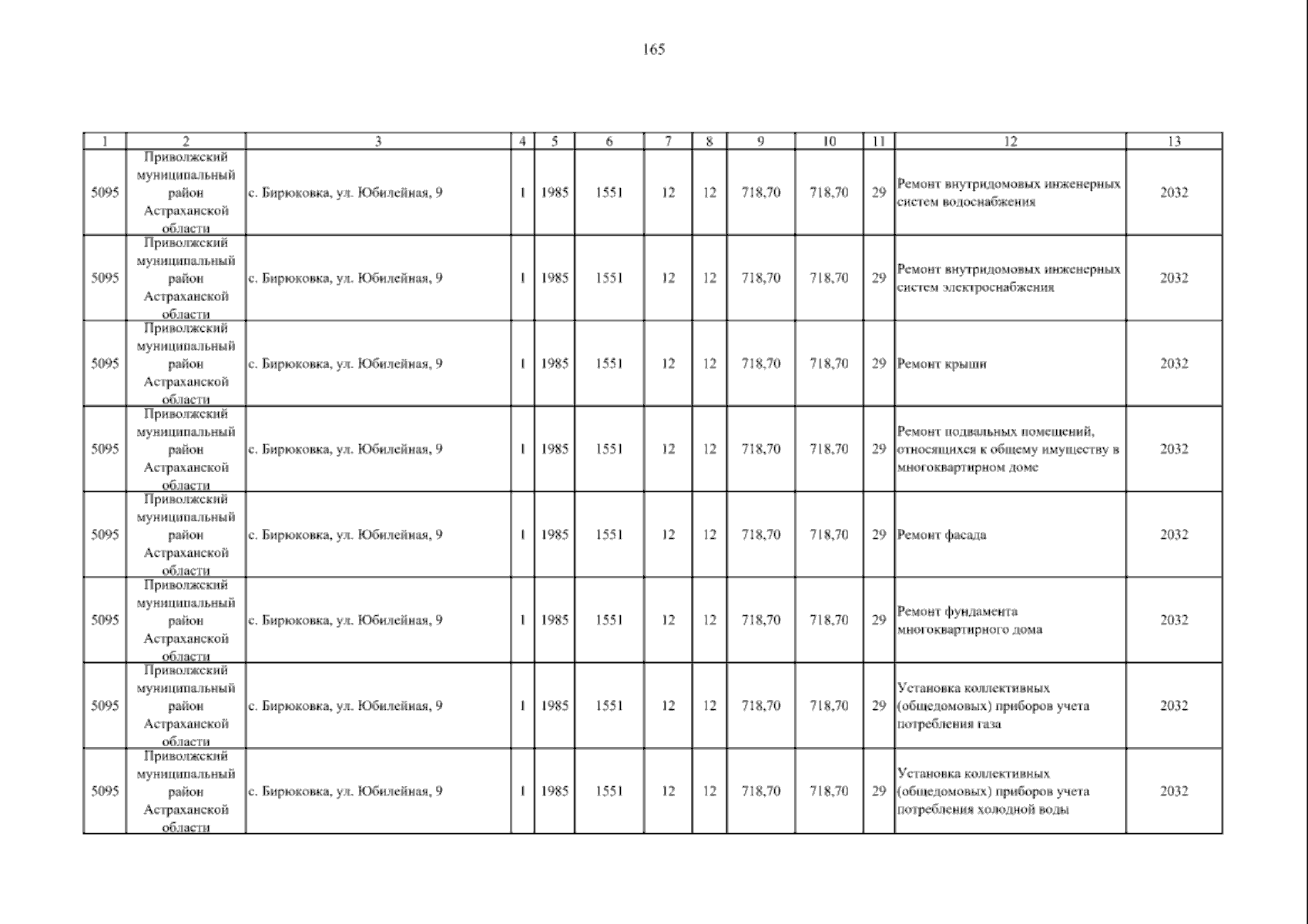 165

| 1 | 2 | 3 | 4 | 5 | 6 | 7 | 8 | 9 | 10 | 11 | 12 | 13 |
|---|---|---|---|---|---|---|---|---|---|---|---|---|
| 5095 | Приволжский муниципальный район Астраханской области | с. Бирюковка, ул. Юбилейная, 9 | 1 | 1985 | 1551 | 12 | 12 | 718,70 | 718,70 | 29 | Ремонт внутридомовых инженерных систем водоснабжения | 2032 |
| 5095 | Приволжский муниципальный район Астраханской области | с. Бирюковка, ул. Юбилейная, 9 | 1 | 1985 | 1551 | 12 | 12 | 718,70 | 718,70 | 29 | Ремонт внутридомовых инженерных систем электроснабжения | 2032 |
| 5095 | Приволжский муниципальный район Астраханской области | с. Бирюковка, ул. Юбилейная, 9 | 1 | 1985 | 1551 | 12 | 12 | 718,70 | 718,70 | 29 | Ремонт крыши | 2032 |
| 5095 | Приволжский муниципальный район Астраханской области | с. Бирюковка, ул. Юбилейная, 9 | 1 | 1985 | 1551 | 12 | 12 | 718,70 | 718,70 | 29 | Ремонт подвальных помещений, относящихся к общему имуществу в многоквартирном доме | 2032 |
| 5095 | Приволжский муниципальный район Астраханской области | с. Бирюковка, ул. Юбилейная, 9 | 1 | 1985 | 1551 | 12 | 12 | 718,70 | 718,70 | 29 | Ремонт фасада | 2032 |
| 5095 | Приволжский муниципальный район Астраханской области | с. Бирюковка, ул. Юбилейная, 9 | 1 | 1985 | 1551 | 12 | 12 | 718,70 | 718,70 | 29 | Ремонт фундамента многоквартирного дома | 2032 |
| 5095 | Приволжский муниципальный район Астраханской области | с. Бирюковка, ул. Юбилейная, 9 | 1 | 1985 | 1551 | 12 | 12 | 718,70 | 718,70 | 29 | Установка коллективных (общедомовых) приборов учета потребления газа | 2032 |
| 5095 | Приволжский муниципальный район Астраханской области | с. Бирюковка, ул. Юбилейная, 9 | 1 | 1985 | 1551 | 12 | 12 | 718,70 | 718,70 | 29 | Установка коллективных (общедомовых) приборов учета потребления холодной воды | 2032 |